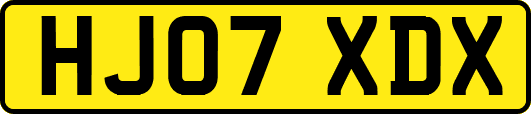 HJ07 XDX